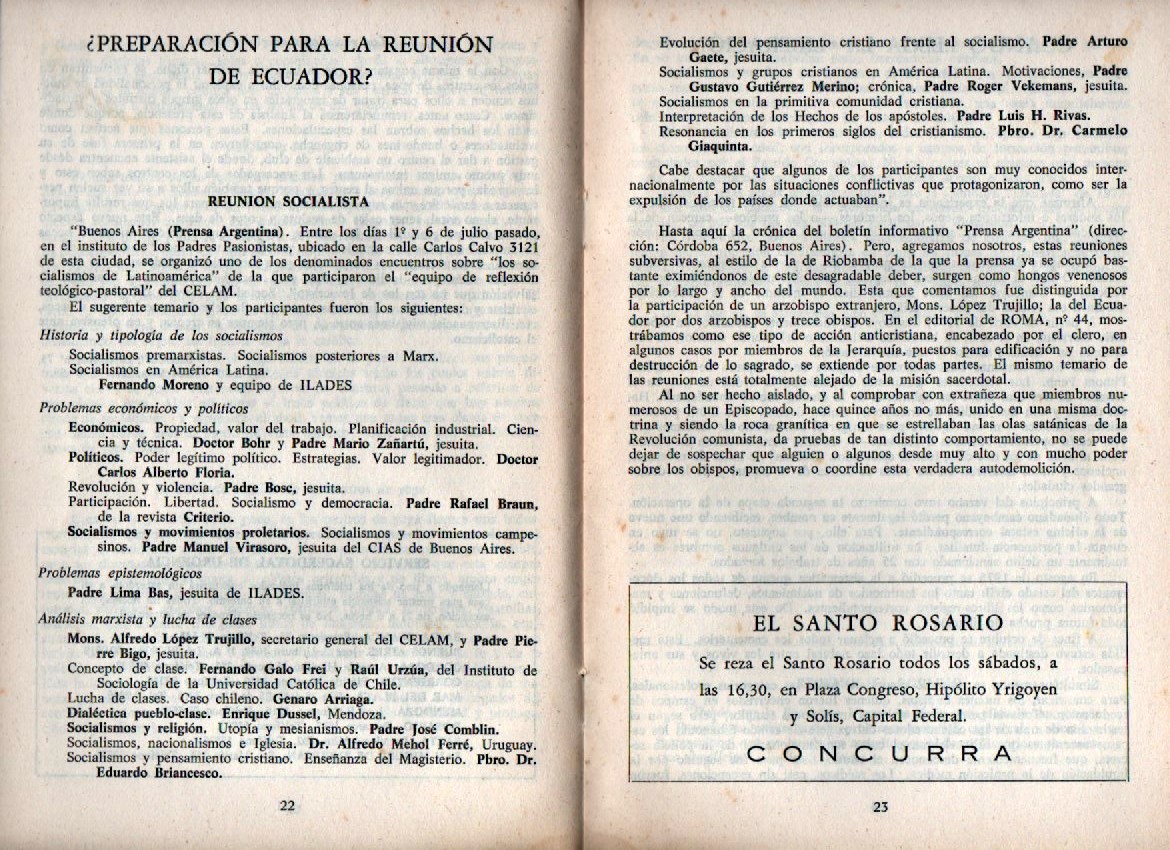 ¿PREPARACIÓN PARA LA REUNIÓN DE ECUADOR?

REUNION SOCIALISTA

"Buenos Aires (Prensa Argentina). Entre los días 1º y 6 de julio pasado, en el instituto de los Padres Pasionistas, ubicado en la calle Carlos Calvo 3121 de esta ciudad, se organizó uno de los denominados encuentros sobre "los socialismos de Latinoamérica" de la que participaron el "equipo de reflexión teológico-pastoral" del CELAM.

El sugerente temario y los participantes fueron los siguientes:

Historia y tipología de los socialismos

Socialismos premarxistas. Socialismos posteriores a Marx.
Socialismos en América Latina.
Fernando Moreno y equipo de ILADES

Problemas económicos y políticos

Económicos. Propiedad, valor del trabajo. Planificación industrial. Ciencia y técnica. Doctor Bohr y Padre Mario Zañartú, jesuita.
Políticos. Poder legítimo político. Estrategias. Valor legitimador. Doctor Carlos Alberto Floria.
Revolución y violencia. Padre Bosc, jesuita.
Participación. Libertad. Socialismo y democracia. Padre Rafael Braun, de la revista Criterio.
Socialismos y movimientos proletarios. Socialismos y movimientos campesinos. Padre Manuel Virasoro, jesuita del CIAS de Buenos Aires.

Problemas epistemológicos

Padre Lima Bas, jesuita de ILADES.

Análisis marxista y lucha de clases

Mons. Alfredo López Trujillo, secretario general del CELAM, y Padre Pierre Bigo, jesuita.
Concepto de clase. Fernando Galo Frei y Raúl Urzúa, del Instituto de Sociología de la Universidad Católica de Chile.
Lucha de clases. Caso chileno. Genaro Arriaga.
Dialéctica pueblo-clase. Enrique Dussel, Mendoza.
Socialismos y religión. Utopía y mesianismos. Padre José Comblin.
Socialismos, nacionalismos e Iglesia. Dr. Alfredo Mehol Ferré, Uruguay.
Socialismos y pensamiento cristiano. Enseñanza del Magisterio. Pbro. Dr. Eduardo Briancesco.

22

Evolución del pensamiento cristiano frente al socialismo. Padre Arturo Gaete, jesuita.
Socialismos y grupos cristianos en América Latina. Motivaciones, Padre Gustavo Gutiérrez Merino; crónica, Padre Roger Vekemans, jesuita.
Socialismos en la primitiva comunidad cristiana.
Interpretación de los Hechos de los apóstoles. Padre Luis H. Rivas.
Resonancia en los primeros siglos del cristianismo. Pbro. Dr. Carmelo Giaquinta.

Cabe destacar que algunos de los participantes son muy conocidos internacionalmente por las situaciones conflictivas que protagonizaron, como ser la expulsión de los países donde actuaban".

Hasta aquí la crónica del boletín informativo "Prensa Argentina" (dirección: Córdoba 652, Buenos Aires). Pero, agregamos nosotros, estas reuniones subversivas, al estilo de la de Riobamba de la que la prensa ya se ocupó bastante eximiéndonos de este desagradable deber, surgen como hongos venenosos por lo largo y ancho del mundo. Esta que comentamos fue distinguida por la participación de un arzobispo extranjero, Mons. López Trujillo; la del Ecuador por dos arzobispos y trece obispos. En el editorial de ROMA, nº 44, mostrábamos como ese tipo de acción anticristiana, encabezado por el clero, en algunos casos por miembros de la Jerarquía, puestos para edificación y no para destrucción de lo sagrado, se extiende por todas partes. El mismo temario de las reuniones está totalmente alejado de la misión sacerdotal.

Al no ser hecho aislado, y al comprobar con extrañeza que miembros numerosos de un Episcopado, hace quince años no más, unido en una misma doctrina y siendo la roca granítica en que se estrellaban las olas satánicas de la Revolución comunista, da pruebas de tan distinto comportamiento, no se puede dejar de sospechar que alguien o algunos desde muy alto y con mucho poder sobre los obispos, promueva o coordine esta verdadera autodemolición.

EL SANTO ROSARIO

Se reza el Santo Rosario todos los sábados, a las 16,30, en Plaza Congreso, Hipólito Yrigoyen y Solís, Capital Federal.

CONCURRA

23